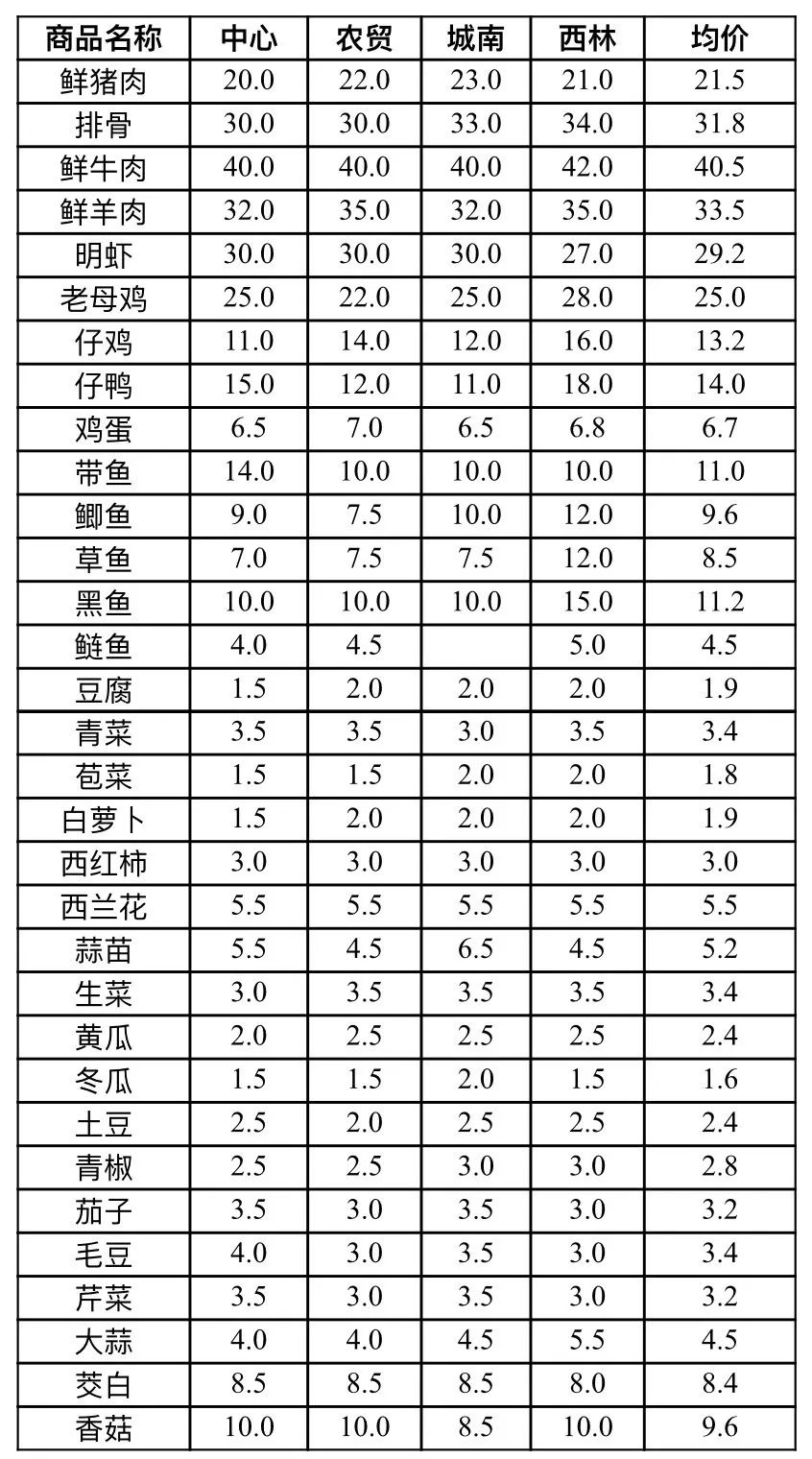 | 商品名称 | 中心 | 农贸 | 城南 | 西林 | 均价 |
|---|---|---|---|---|---|
| 鲜猪肉 | 20.0 | 22.0 | 23.0 | 21.0 | 21.5 |
| 排骨 | 30.0 | 30.0 | 33.0 | 34.0 | 31.8 |
| 鲜牛肉 | 40.0 | 40.0 | 40.0 | 42.0 | 40.5 |
| 鲜羊肉 | 32.0 | 35.0 | 32.0 | 35.0 | 33.5 |
| 明虾 | 30.0 | 30.0 | 30.0 | 27.0 | 29.2 |
| 老母鸡 | 25.0 | 22.0 | 25.0 | 28.0 | 25.0 |
| 仔鸡 | 11.0 | 14.0 | 12.0 | 16.0 | 13.2 |
| 仔鸭 | 15.0 | 12.0 | 11.0 | 18.0 | 14.0 |
| 鸡蛋 | 6.5 | 7.0 | 6.5 | 6.8 | 6.7 |
| 带鱼 | 14.0 | 10.0 | 10.0 | 10.0 | 11.0 |
| 鲫鱼 | 9.0 | 7.5 | 10.0 | 12.0 | 9.6 |
| 草鱼 | 7.0 | 7.5 | 7.5 | 12.0 | 8.5 |
| 黑鱼 | 10.0 | 10.0 | 10.0 | 15.0 | 11.2 |
| 鲢鱼 | 4.0 | 4.5 |  | 5.0 | 4.5 |
| 豆腐 | 1.5 | 2.0 | 2.0 | 2.0 | 1.9 |
| 青菜 | 3.5 | 3.5 | 3.0 | 3.5 | 3.4 |
| 苞菜 | 1.5 | 1.5 | 2.0 | 2.0 | 1.8 |
| 白萝卜 | 1.5 | 2.0 | 2.0 | 2.0 | 1.9 |
| 西红柿 | 3.0 | 3.0 | 3.0 | 3.0 | 3.0 |
| 西兰花 | 5.5 | 5.5 | 5.5 | 5.5 | 5.5 |
| 蒜苗 | 5.5 | 4.5 | 6.5 | 4.5 | 5.2 |
| 生菜 | 3.0 | 3.5 | 3.5 | 3.5 | 3.4 |
| 黄瓜 | 2.0 | 2.5 | 2.5 | 2.5 | 2.4 |
| 冬瓜 | 1.5 | 1.5 | 2.0 | 1.5 | 1.6 |
| 土豆 | 2.5 | 2.0 | 2.5 | 2.5 | 2.4 |
| 青椒 | 2.5 | 2.5 | 3.0 | 3.0 | 2.8 |
| 茄子 | 3.5 | 3.0 | 3.5 | 3.0 | 3.2 |
| 毛豆 | 4.0 | 3.0 | 3.5 | 3.0 | 3.4 |
| 芹菜 | 3.5 | 3.0 | 3.5 | 3.0 | 3.2 |
| 大蒜 | 4.0 | 4.0 | 4.5 | 5.5 | 4.5 |
| 茭白 | 8.5 | 8.5 | 8.5 | 8.0 | 8.4 |
| 香菇 | 10.0 | 10.0 | 8.5 | 10.0 | 9.6 |